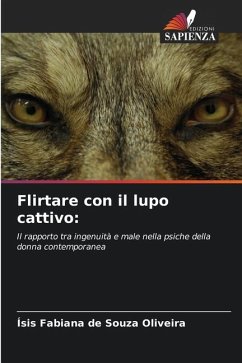 EDIZIONI
SAPIENZA

Flirtare con il lupo cattivo:

Il rapporto tra ingenuità e male nella psiche della donna contemporanea

Ísis Fabiana de Souza Oliveira